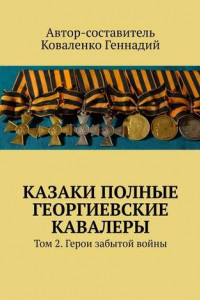 Автор-составитель
Коваленко Геннадий

КАЗАКИ ПОЛНЫЕ ГЕОРГИЕВСКИЕ КАВАЛЕРЫ

Том 2. Герои забытой войны